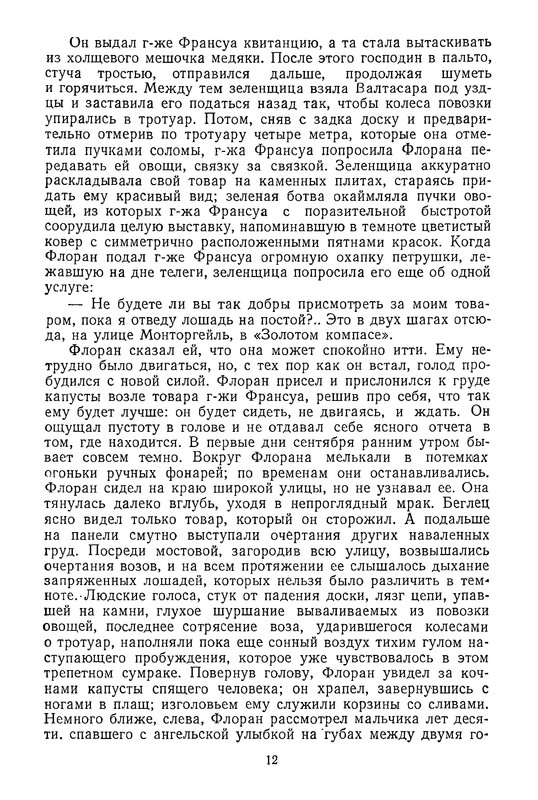 Он выдал г-же Франсуа квитанцию, а та стала вытаскивать из холщевого мешочка медяки. После этого господин в пальто, стуча тростью, отправился дальше, продолжая шуметь и горячиться. Между тем зеленщица взяла Валтасара под уздцы и заставила его податься назад так, чтобы колеса повозки упирались в тротуар. Потом, сняв с задка доску и предварительно отмерив по тротуару четыре метра, которые она отметила пучками соломы, г-жа Франсуа попросила Флорана передавать ей овощи, связку за связкой. Зеленщица аккуратно раскладывала свой товар на каменных плитах, стараясь придать ему красивый вид; зеленая ботва окаймляла пучки овощей, из которых г-жа Франсуа с поразительной быстротой соорудила целую выставку, напоминавшую в темноте цветистый ковер с симметрично расположенными пятнами красок. Когда Флоран подал г-же Франсуа огромную охапку петрушки, лежавшую на дне телеги, зеленщица попросила его еще об одной услуге:

— Не будете ли вы так добры присмотреть за моим товаром, пока я отведу лошадь на постой?.. Это в двух шагах отсюда, на улице Монторгейль, в «Золотом компасе».

Флоран сказал ей, что она может спокойно итти. Ему нетрудно было двигаться, но, с тех пор как он встал, голод пробудился с новой силой. Флоран присел и прислонился к груде капусты возле товара г-жи Франсуа, решив про себя, что так ему будет лучше: он будет сидеть, не двигаясь, и ждать. Он ощущал пустоту в голове и не отдавал себе ясного отчета в том, где находится. В первые дни сентября ранним утром бывает совсем темно. Вокруг Флорана мелькали в потемках огоньки ручных фонарей; по временам они останавливались. Флоран сидел на краю широкой улицы, но не узнавал ее. Она тянулась далеко вглубь, уходя в непроглядный мрак. Беглец ясно видел только товар, который он сторожил. А подальше на панели смутно выступали очертания других наваленных груд. Посреди мостовой, загородив всю улицу, возвышались очертания возов, и на всем протяжении ее слышалось дыхание запряженных лошадей, которых нельзя было различить в темноте. Людские голоса, стук от падения доски, лязг цепи, упавшей на камни, глухое шуршание вываливаемых из повозки овощей, последнее сотрясение воза, ударившегося колесами о тротуар, наполняли пока еще сонный воздух тихим гулом наступающего пробуждения, которое уже чувствовалось в этом трепетном сумраке. Повернув голову, Флоран увидел за кочнами капусты спящего человека; он храпел, завернувшись с ногами в плащ; изголовьем ему служили корзины со сливами. Немного ближе, слева, Флоран рассмотрел мальчика лет десяти, спавшего с ангельской улыбкой на губах между двумя го-

12